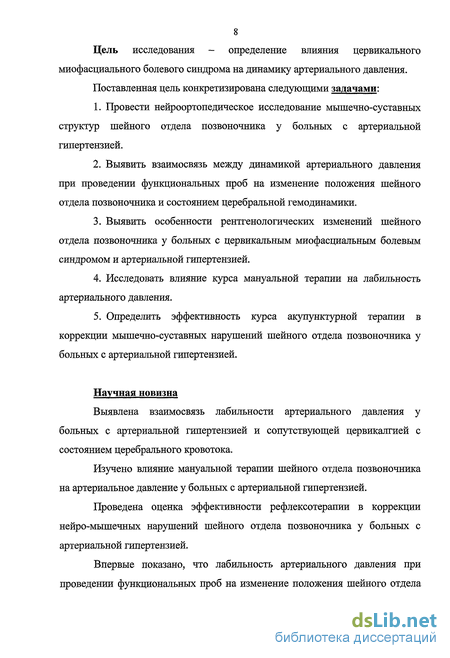 8

Цель исследования – определение влияния цервикального миофасциального болевого синдрома на динамику артериального давления.

Поставленная цель конкретизирована следующими задачами:

1. Провести нейроортопедическое исследование мышечно-суставных структур шейного отдела позвоночника у больных с артериальной гипертензией.

2. Выявить взаимосвязь между динамикой артериального давления при проведении функциональных проб на изменение положения шейного отдела позвоночника и состоянием церебральной гемодинамики.

3. Выявить особенности рентгенологических изменений шейного отдела позвоночника у больных с цервикальным миофасциальным болевым синдромом и артериальной гипертензией.

4. Исследовать влияние курса мануальной терапии на лабильность артериального давления.

5. Определить эффективность курса акупунктурной терапии в коррекции мышечно-суставных нарушений шейного отдела позвоночника у больных с артериальной гипертензией.

Научная новизна

Выявлена взаимосвязь лабильности артериального давления у больных с артериальной гипертензией и сопутствующей цервикалгией с состоянием церебрального кровотока.

Изучено влияние мануальной терапии шейного отдела позвоночника на артериальное давление у больных с артериальной гипертензией.

Проведена оценка эффективности рефлексотерапии в коррекции нейро-мышечных нарушений шейного отдела позвоночника у больных с артериальной гипертензией.

Впервые показано, что лабильность артериального давления при проведении функциональных проб на изменение положения шейного отдела

dsLib.net
библиотека диссертаций